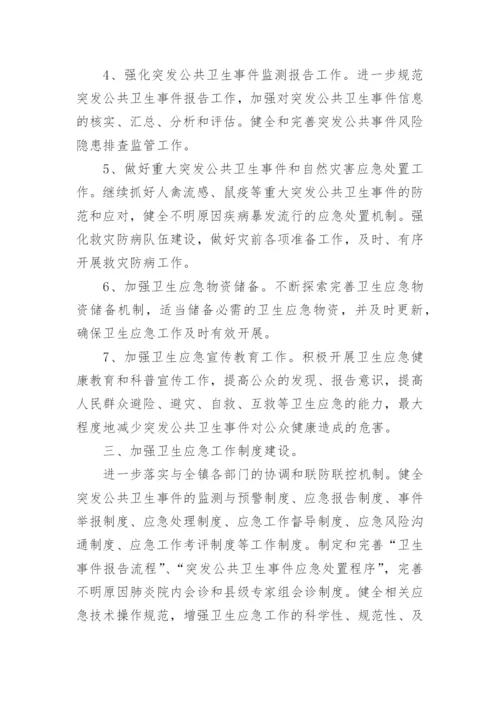 4、强化突发公共卫生事件监测报告工作。进一步规范突发公共卫生事件报告工作，加强对突发公共卫生事件信息的核实、汇总、分析和评估。健全和完善突发公共事件风险隐患排查监管工作。

5、做好重大突发公共卫生事件和自然灾害应急处置工作。继续抓好人禽流感、鼠疫等重大突发公共卫生事件的防范和应对，健全不明原因疾病暴发流行的应急处置机制。强化救灾防病队伍建设，做好灾前各项准备工作，及时、有序开展救灾防病工作。

6、加强卫生应急物资储备。不断探索完善卫生应急物资储备机制，适当储备必需的卫生应急物资，并及时更新，确保卫生应急工作及时有效开展。

7、加强卫生应急宣传教育工作。积极开展卫生应急健康教育和科普宣传工作，提高公众的发现、报告意识，提高人民群众避险、避灾、自救、互救等卫生应急的能力，最大程度地减少突发公共卫生事件对公众健康造成的危害。

三、加强卫生应急工作制度建设。

进一步落实与全镇各部门的协调和联防联控机制。健全突发公共卫生事件的监测与预警制度、应急报告制度、事件举报制度、应急处理制度、应急工作督导制度、应急风险沟通制度、应急工作考评制度等工作制度。制定和完善“卫生事件报告流程”、“突发公共卫生事件应急处置程序”，完善不明原因肺炎院内会诊和县级专家组会诊制度。健全相关应急技术操作规范，增强卫生应急工作的科学性、规范性、及